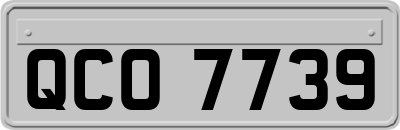 QCO 7739